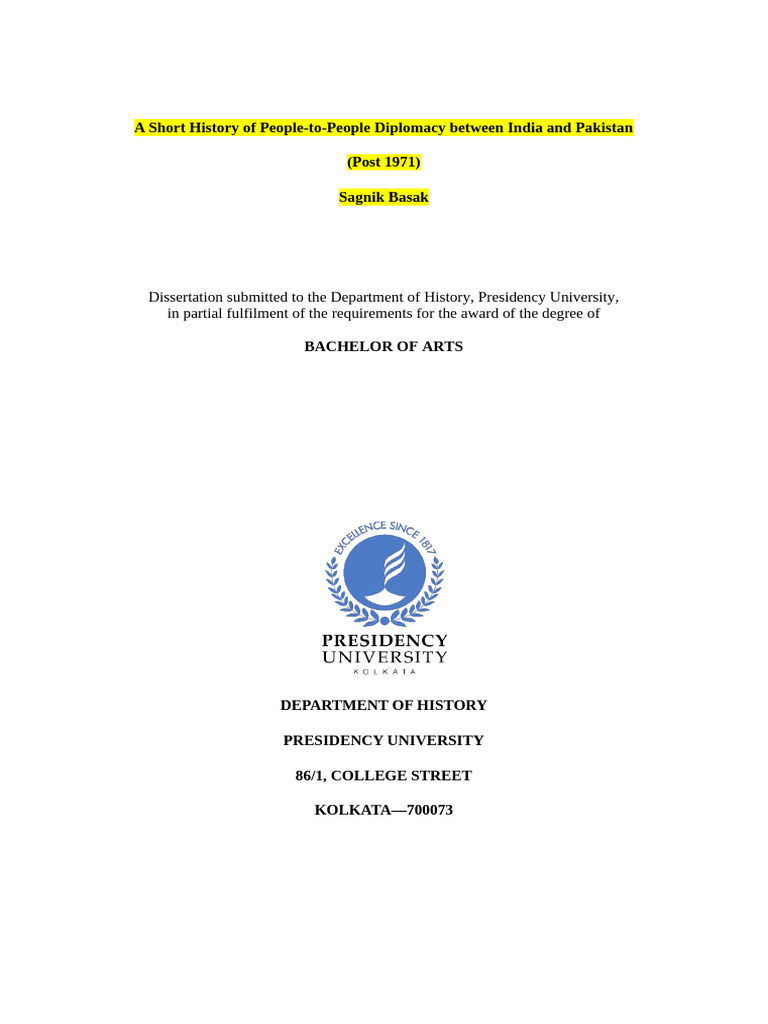 A Short History of People-to-People Diplomacy between India and Pakistan

(Post 1971)

Sagnik Basak

Dissertation submitted to the Department of History, Presidency University, in partial fulfilment of the requirements for the award of the degree of

BACHELOR OF ARTS

EXCELLENCE SINCE 1817

PRESIDENCY
UNIVERSITY
KOLKATA

DEPARTMENT OF HISTORY

PRESIDENCY UNIVERSITY

86/1, COLLEGE STREET

KOLKATA—700073